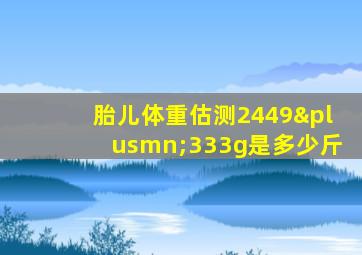 胎儿体重估测2449&plusmn;333g是多少斤